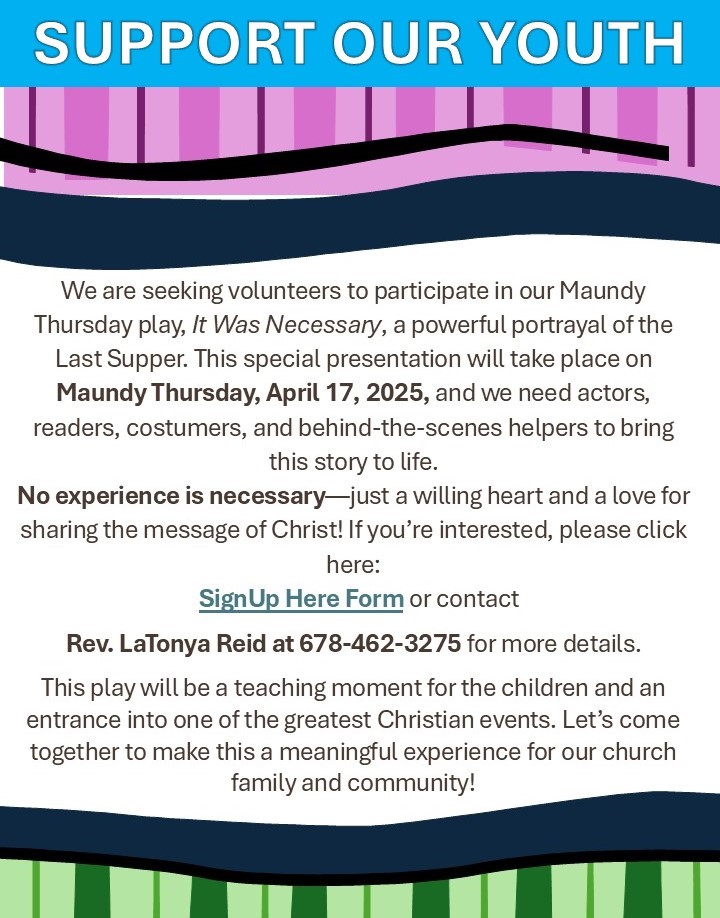 SUPPORT OUR YOUTH

We are seeking volunteers to participate in our Maundy Thursday play, It Was Necessary, a powerful portrayal of the Last Supper. This special presentation will take place on Maundy Thursday, April 17, 2025, and we need actors, readers, costumers, and behind-the-scenes helpers to bring this story to life.

No experience is necessary—just a willing heart and a love for sharing the message of Christ! If you're interested, please click here:

SignUp Here Form or contact

Rev. LaTonya Reid at 678-462-3275 for more details.

This play will be a teaching moment for the children and an entrance into one of the greatest Christian events. Let's come together to make this a meaningful experience for our church family and community!